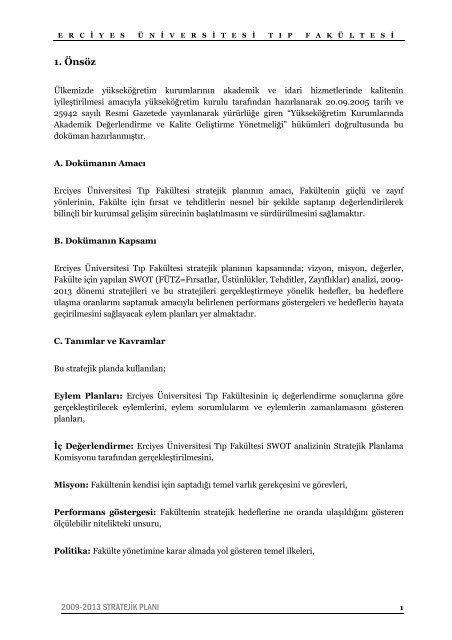 ERCİYES ÜNİVERSİTESİ TIP FAKÜLTESİ

1. Önsöz

Ülkemizde yükseköğretim kurumlarının akademik ve idari hizmetlerinde kalitenin iyileştirilmesi amacıyla yükseköğretim kurulu tarafından hazırlanarak 20.09.2005 tarih ve 25942 sayılı Resmi Gazetede yayınlanarak yürürlüğe giren "Yükseköğretim Kurumlarında Akademik Değerlendirme ve Kalite Geliştirme Yönetmeliği" hükümleri doğrultusunda bu doküman hazırlanmıştır.

A. Dokümanın Amacı

Erciyes Üniversitesi Tıp Fakültesi stratejik planının amacı, Fakültenin güçlü ve zayıf yönlerinin, Fakülte için fırsat ve tehditlerin nesnel bir şekilde saptanıp değerlendirilerek bilinçli bir kurumsal gelişim sürecinin başlatılmasını ve sürdürülmesini sağlamaktır.

B. Dokümanın Kapsamı

Erciyes Üniversitesi Tıp Fakültesi stratejik planının kapsamında; vizyon, misyon, değerler, Fakülte için yapılan SWOT (FÜTZ=Fırsatlar, Üstünlükler, Tehditler, Zayıflıklar) analizi, 2009-2013 dönemi stratejileri ve bu stratejileri gerçekleştirmeye yönelik hedefler, bu hedeflere ulaşma oranlarını saptamak amacıyla belirlenen performans göstergeleri ve hedeflerin hayata geçirilmesini sağlayacak eylem planları yer almaktadır.

C. Tanımlar ve Kavramlar

Bu stratejik planda kullanılan;

Eylem Planları: Erciyes Üniversitesi Tıp Fakültesinin iç değerlendirme sonuçlarına göre gerçekleştirilecek eylemlerini, eylem sorumlularını ve eylemlerin zamanlamasını gösteren planları,

İç Değerlendirme: Erciyes Üniversitesi Tıp Fakültesi SWOT analizinin Stratejik Planlama Komisyonu tarafından gerçekleştirilmesini,

Misyon: Fakültenin kendisi için saptadığı temel varlık gerekçesini ve görevleri,

Performans göstergesi: Fakültenin stratejik hedeflerine ne oranda ulaşıldığını gösteren ölçülebilir nitelikteki unsuru,

Politika: Fakülte yönetimine karar almada yol gösteren temel ilkeleri,

2009-2013 STRATEJİK PLANI 1